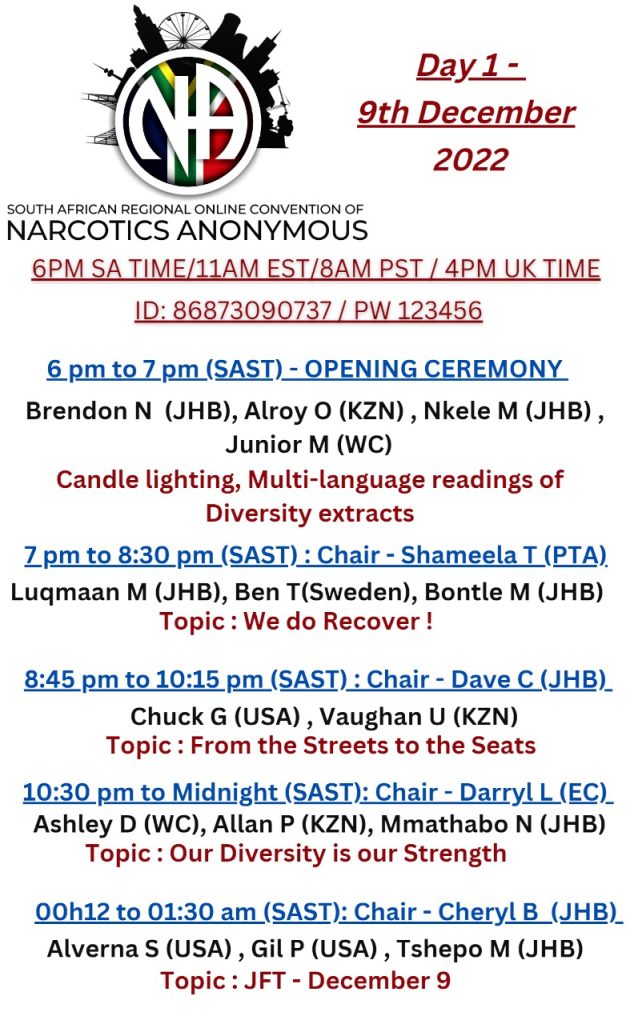 NA

Day 1 -
9th December
2022

SOUTH AFRICAN REGIONAL ONLINE CONVENTION OF
NARCOTICS ANONYMOUS

6PM SA TIME/11AM EST/8AM PST / 4PM UK TIME
ID: 86873090737 / PW 123456

6 pm to 7 pm (SAST) - OPENING CEREMONY
Brendon N (JHB), Alroy O (KZN) , Nkele M (JHB) , Junior M (WC)
Candle lighting, Multi-language readings of Diversity extracts

7 pm to 8:30 pm (SAST) : Chair - Shameela T (PTA)
Luqmaan M (JHB), Ben T(Sweden), Bontle M (JHB)
Topic : We do Recover !

8:45 pm to 10:15 pm (SAST) : Chair - Dave C (JHB)
Chuck G (USA) , Vaughan U (KZN)
Topic : From the Streets to the Seats

10:30 pm to Midnight (SAST): Chair - Darryl L (EC)
Ashley D (WC), Allan P (KZN), Mmathabo N (JHB)
Topic : Our Diversity is our Strength

00h12 to 01:30 am (SAST): Chair - Cheryl B (JHB)
Alverna S (USA) , Gil P (USA) , Tshepo M (JHB)
Topic : JFT - December 9